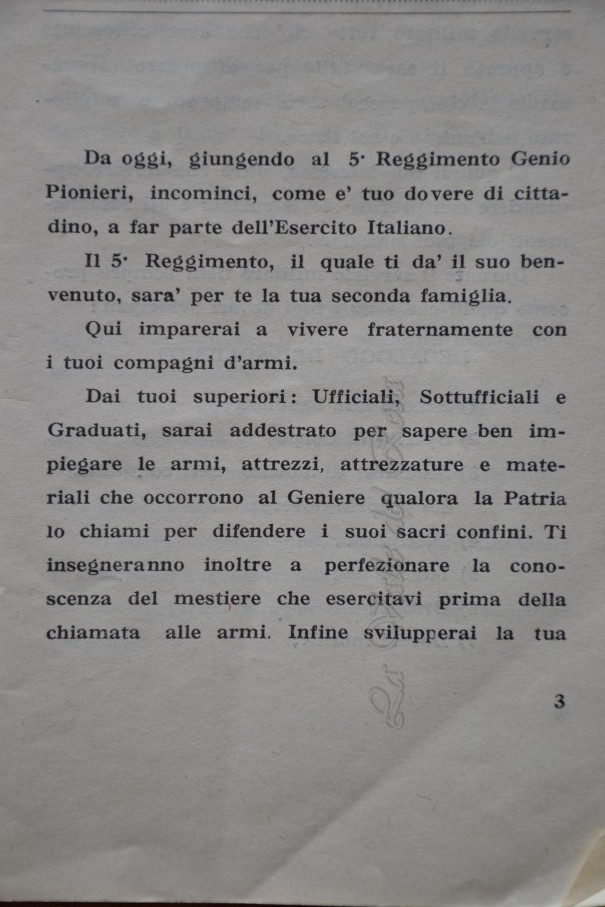 Da oggi, giungendo al 5· Reggimento Genio Pionieri, incominci, come e' tuo dovere di cittadino, a far parte dell'Esercito Italiano.

Il 5· Reggimento, il quale ti da' il suo benvenuto, sara' per te la tua seconda famiglia.

Qui imparerai a vivere fraternamente con i tuoi compagni d'armi.

Dai tuoi superiori: Ufficiali, Sottufficiali e Graduati, sarai addestrato per sapere ben impiegare le armi, attrezzi, attrezzature e materiali che occorrono al Geniere qualora la Patria lo chiami per difendere i suoi sacri confini. Ti insegneranno inoltre a perfezionare la conoscenza del mestiere che esercitavi prima della chiamata alle armi. Infine svilupperai la tua

3